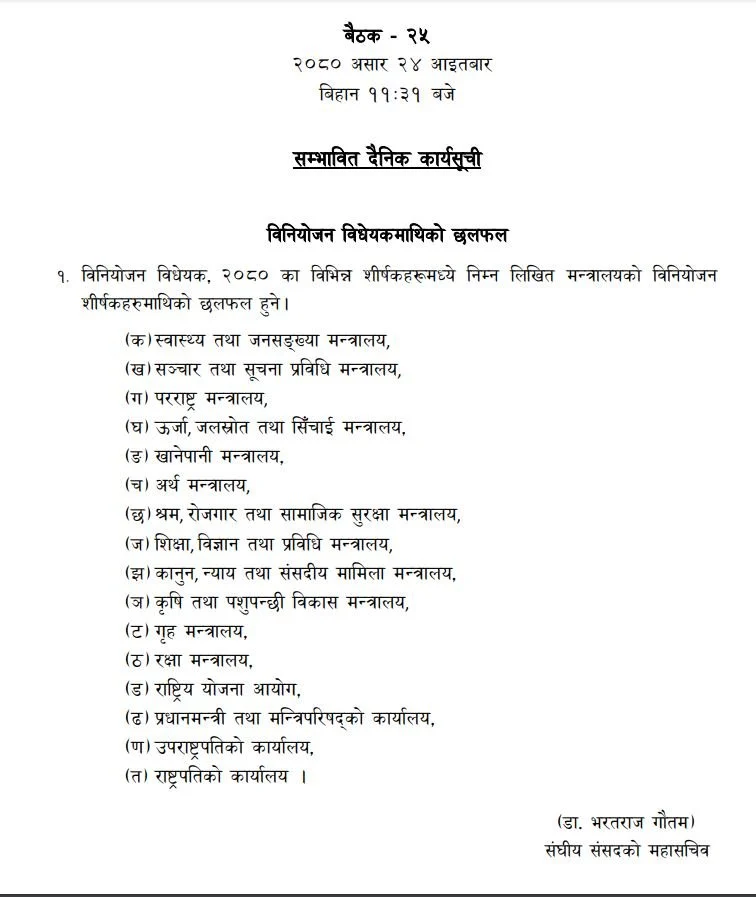 बैठक - २५
२०८० असार २४ आइतबार
बिहान ११:३१ बजे

सम्भावित दैनिक कार्यसूची

विनियोजन विधेयकमाथिको छलफल

१. विनियोजन विधेयक, २०८० का विभिन्न शीर्षकहरूमध्ये निम्न लिखित मन्त्रालयको विनियोजन शीर्षकहरुमाथिको छलफल हुने।

(क) स्वास्थ्य तथा जनसङ्ख्या मन्त्रालय,
(ख) सञ्चार तथा सूचना प्रविधि मन्त्रालय,
(ग) परराष्ट्र मन्त्रालय,
(घ) ऊर्जा, जलस्रोत तथा सिँचाई मन्त्रालय,
(ङ) खानेपानी मन्त्रालय,
(च) अर्थ मन्त्रालय,
(छ) श्रम, रोजगार तथा सामाजिक सुरक्षा मन्त्रालय,
(ज) शिक्षा, विज्ञान तथा प्रविधि मन्त्रालय,
(झ) कानुन, न्याय तथा संसदीय मामिला मन्त्रालय,
(ञ) कृषि तथा पशुपन्छी विकास मन्त्रालय,
(ट) गृह मन्त्रालय,
(ठ) रक्षा मन्त्रालय,
(ड) राष्ट्रिय योजना आयोग,
(ढ) प्रधानमन्त्री तथा मन्त्रिपरिषद्को कार्यालय,
(ण) उपराष्ट्रपतिको कार्यालय,
(त) राष्ट्रपतिको कार्यालय ।

(डा. भरतराज गौतम)
संघीय संसदको महासचिव